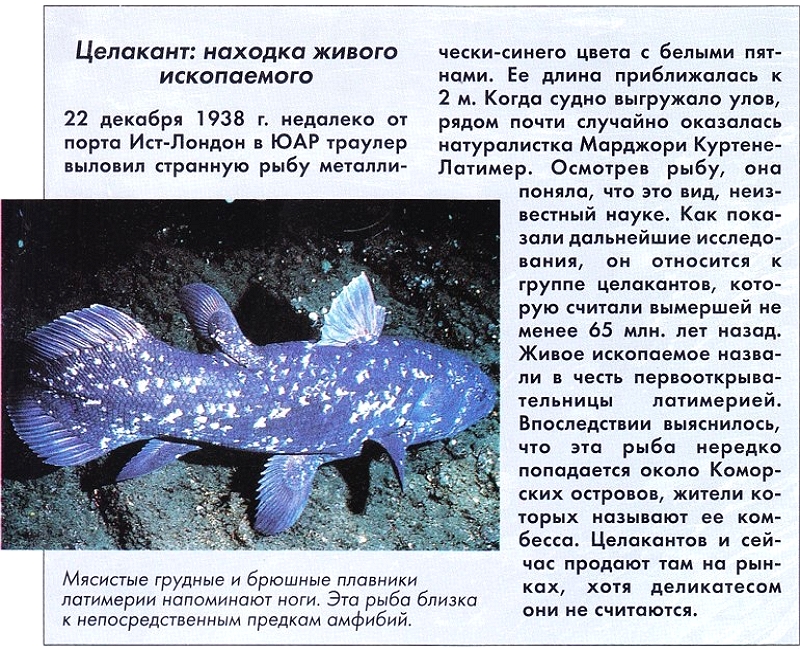 Целакант: находка живого ископаемого

22 декабря 1938 г. недалеко от порта Ист-Лондон в ЮАР траулер выловил странную рыбу металлически-синего цвета с белыми пятнами. Ее длина приближалась к 2 м. Когда судно выгружало улов, рядом почти случайно оказалась натуралистка Марджори Куртене-Латимер. Осмотрев рыбу, она поняла, что это вид, неизвестный науке. Как показали дальнейшие исследования, он относится к группе целакантов, которую считали вымершей не менее 65 млн. лет назад. Живое ископаемое назвали в честь первооткрывательницы латимерией. Впоследствии выяснилось, что эта рыба нередко попадается около Коморских островов, жители которых называют ее комбесса. Целакантов и сейчас продают там на рынках, хотя деликатесом они не считаются.

Мясистые грудные и брюшные плавники латимерии напоминают ноги. Эта рыба близка к непосредственным предкам амфибий.